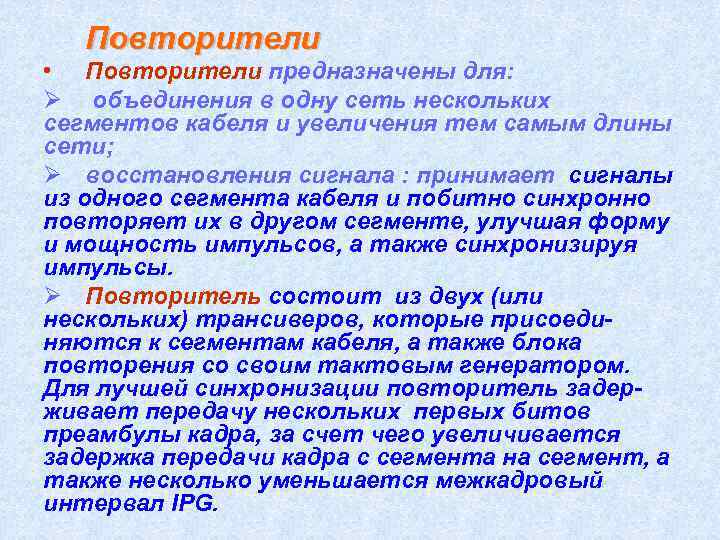 Повторители

• Повторители предназначены для:

➢ объединения в одну сеть нескольких сегментов кабеля и увеличения тем самым длины сети;

➢ восстановления сигнала : принимает сигналы из одного сегмента кабеля и побитно синхронно повторяет их в другом сегменте, улучшая форму и мощность импульсов, а также синхронизируя импульсы.

➢ Повторитель состоит из двух (или нескольких) трансиверов, которые присоединяются к сегментам кабеля, а также блока повторения со своим тактовым генератором. Для лучшей синхронизации повторитель задерживает передачу нескольких первых битов преамбулы кадра, за счет чего увеличивается задержка передачи кадра с сегмента на сегмент, а также несколько уменьшается межкадровый интервал IPG.